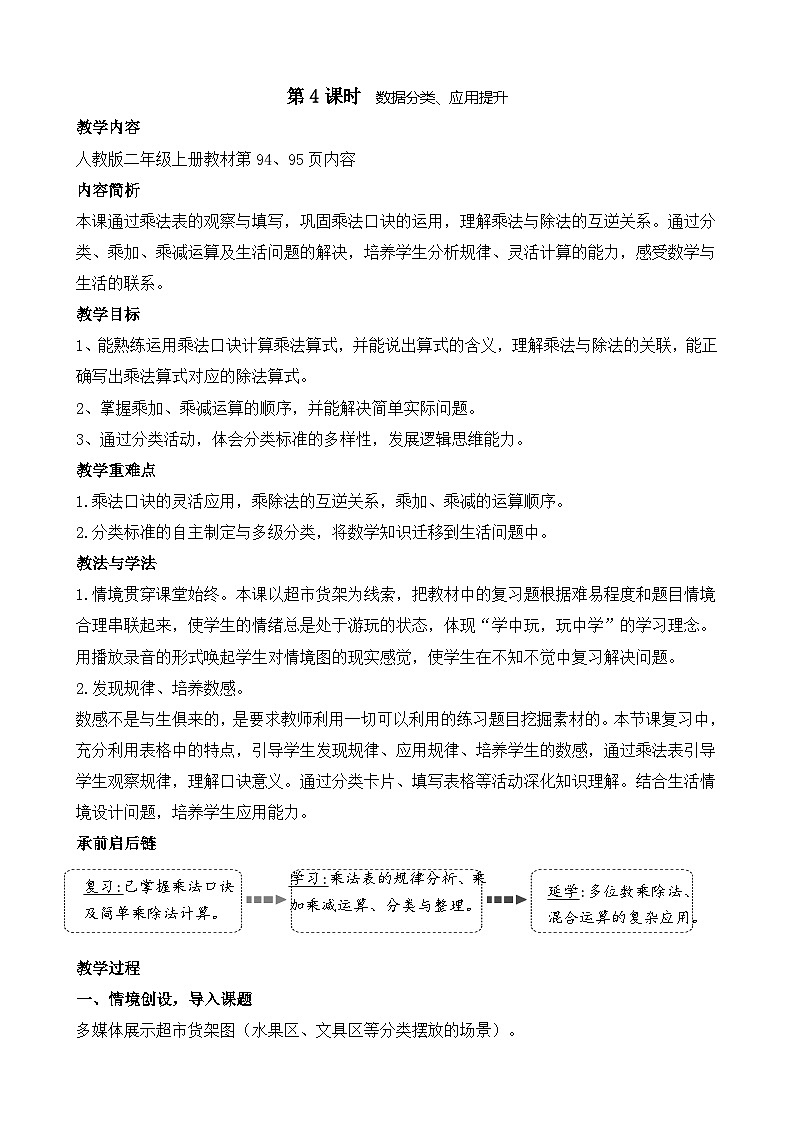 第 4 课时　数据分类、应用提升

教学内容

人教版二年级上册教材第 94、95 页内容

内容简析

本课通过乘法表的观察与填写，巩固乘法口诀的运用，理解乘法与除法的互逆关系。通过分类、乘加、乘减运算及生活问题的解决，培养学生分析规律、灵活计算的能力，感受数学与生活的联系。

教学目标

1、能熟练运用乘法口诀计算乘法算式，并能说出算式的含义，理解乘法与除法的关联，能正确写出乘法算式对应的除法算式。

2、掌握乘加、乘减运算的顺序，并能解决简单实际问题。

3、通过分类活动，体会分类标准的多样性，发展逻辑思维能力。

教学重难点

1.乘法口诀的灵活应用，乘除法的互逆关系，乘加、乘减的运算顺序。

2.分类标准的自主制定与多级分类，将数学知识迁移到生活问题中。

教法与学法

1.情境贯穿课堂始终。本课以超市货架为线索，把教材中的复习题根据难易程度和题目情境合理串联起来，使学生的情绪总是处于游玩的状态，体现“学中玩，玩中学”的学习理念。用播放录音的形式唤起学生对情境图的现实感觉，使学生在不知不觉中复习解决问题。

2.发现规律、培养数感。

数感不是与生俱来的，是要求教师利用一切可以利用的练习题目挖掘素材的。本节课复习中，充分利用表格中的特点，引导学生发现规律、应用规律、培养学生的数感，通过乘法表引导学生观察规律，理解口诀意义。通过分类卡片、填写表格等活动深化知识理解。结合生活情境设计问题，培养学生应用能力。

承前启后链

复习：已掌握乘法口诀及简单乘除法计算。

学习：乘法表的规律分析、乘加乘减运算、分类与整理。

延学：多位数乘除法、混合运算的复杂应用。

教学过程

一、情境创设，导入课题

多媒体展示超市货架图（水果区、文具区等分类摆放的场景）。